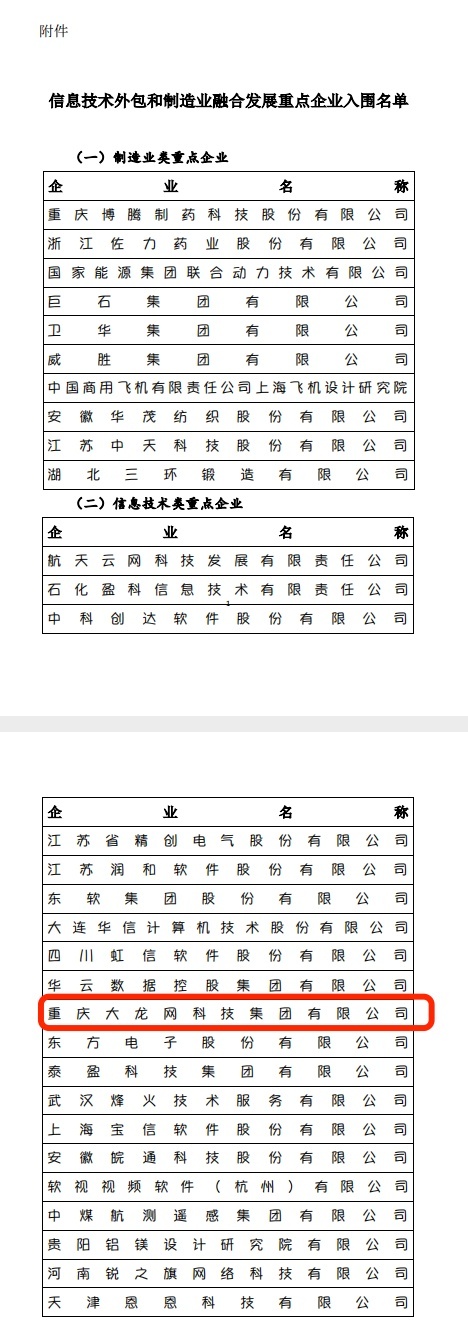 附件

信息技术外包和制造业融合发展重点企业入围名单

（一）制造业类重点企业

| 企业名称 |
|---|
| 重庆博腾制药科技股份有限公司 |
| 浙江佐力药业股份有限公司 |
| 国家能源集团联合动力技术有限公司 |
| 巨石集团有限公司 |
| 卫华集团有限公司 |
| 威胜集团有限公司 |
| 中国商用飞机有限责任公司上海飞机设计研究院 |
| 安徽华茂纺织股份有限公司 |
| 江苏中天科技股份有限公司 |
| 湖北三环锻造有限公司 |

（二）信息技术类重点企业

| 企业名称 |
|---|
| 航天云网科技发展有限责任公司 |
| 石化盈科信息技术有限责任公司 |
| 中科创达软件股份有限公司 |

1

| 企业名称 |
|---|
| 江苏省精创电气股份有限公司 |
| 江苏润和软件股份有限公司 |
| 东软集团股份有限公司 |
| 大连华信计算机技术股份有限公司 |
| 四川虹信软件股份有限公司 |
| 华云数据控股集团有限公司 |
| 重庆大龙网科技集团有限公司 |
| 东方电子股份有限公司 |
| 泰盈科技集团有限公司 |
| 武汉烽火技术服务有限公司 |
| 上海宝信软件股份有限公司 |
| 安徽皖通科技股份有限公司 |
| 软视视频软件（杭州）有限公司 |
| 中煤航测遥感集团有限公司 |
| 贵阳铝镁设计研究院有限公司 |
| 河南锐之旗网络科技有限公司 |
| 天津恩恩科技有限公司 |